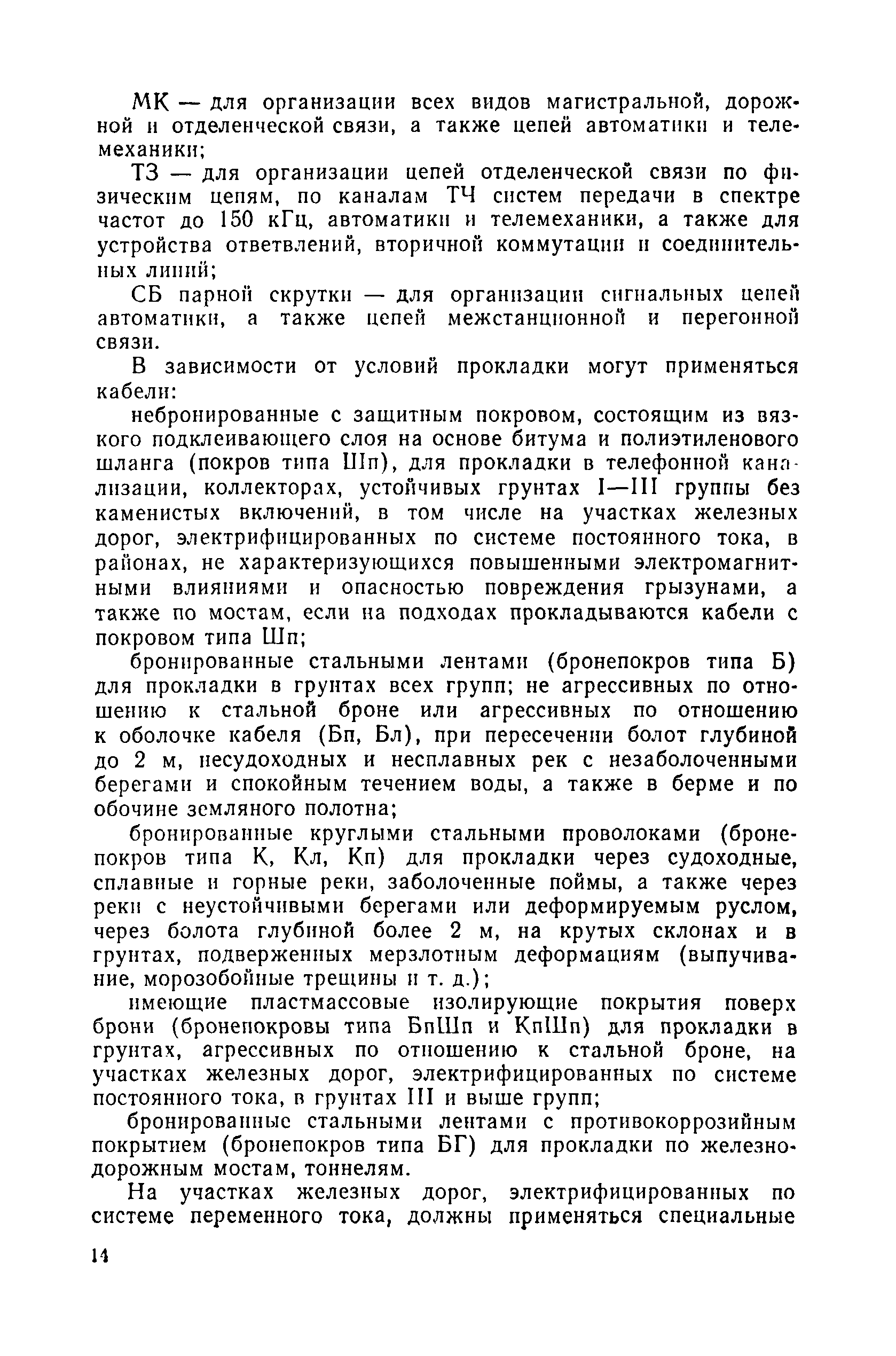 МК — для организации всех видов магистральной, дорожной и отделенческой связи, а также цепей автоматики и телемеханики;

ТЗ — для организации цепей отделенческой связи по физическим цепям, по каналам ТЧ систем передачи в спектре частот до 150 кГц, автоматики и телемеханики, а также для устройства ответвлений, вторичной коммутации и соединительных линий;

СБ парной скрутки — для организации сигнальных цепей автоматики, а также цепей межстанционной и перегонной связи.

В зависимости от условий прокладки могут применяться кабели:

небронированные с защитным покровом, состоящим из вязкого подклеивающего слоя на основе битума и полиэтиленового шланга (покров типа Шп), для прокладки в телефонной канализации, коллекторах, устойчивых грунтах I—III группы без каменистых включений, в том числе на участках железных дорог, электрифицированных по системе постоянного тока, в районах, не характеризующихся повышенными электромагнитными влияниями и опасностью повреждения грызунами, а также по мостам, если на подходах прокладываются кабели с покровом типа Шп;

бронированные стальными лентами (бронепокров типа Б) для прокладки в грунтах всех групп; не агрессивных по отношению к стальной броне или агрессивных по отношению к оболочке кабеля (Бп, Бл), при пересечении болот глубиной до 2 м, несудоходных и несплавных рек с незаболоченными берегами и спокойным течением воды, а также в берме и по обочине земляного полотна;

бронированные круглыми стальными проволоками (бронепокров типа К, Кл, Кп) для прокладки через судоходные, сплавные и горные реки, заболоченные поймы, а также через реки с неустойчивыми берегами или деформируемым руслом, через болота глубиной более 2 м, на крутых склонах и в грунтах, подверженных мерзлотным деформациям (выпучивание, морозобойные трещины и т. д.);

имеющие пластмассовые изолирующие покрытия поверх брони (бронепокровы типа БпШп и КпШп) для прокладки в грунтах, агрессивных по отношению к стальной броне, на участках железных дорог, электрифицированных по системе постоянного тока, в грунтах III и выше групп;

бронированные стальными лентами с противокоррозийным покрытием (бронепокров типа БГ) для прокладки по железнодорожным мостам, тоннелям.

На участках железных дорог, электрифицированных по системе переменного тока, должны применяться специальные

14